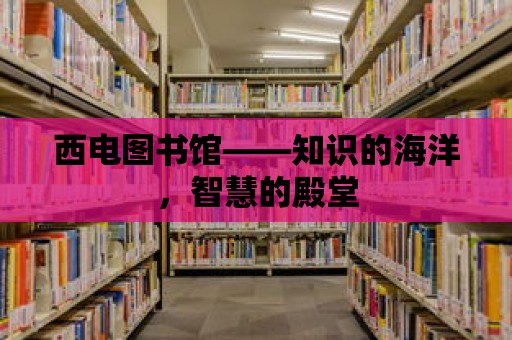 西电图书馆——知识的海洋，智慧的殿堂